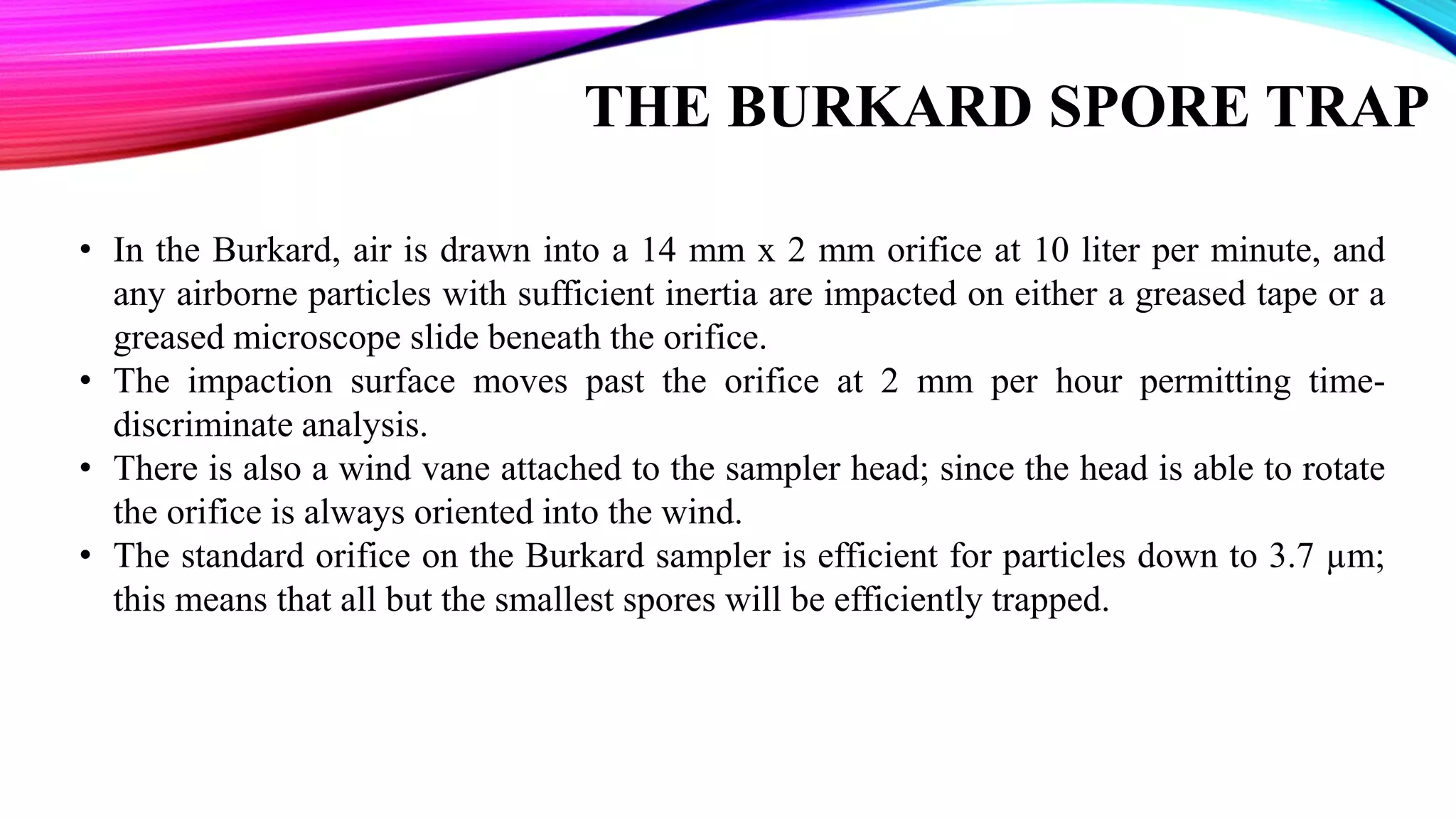 THE BURKARD SPORE TRAP

• In the Burkard, air is drawn into a 14 mm x 2 mm orifice at 10 liter per minute, and any airborne particles with sufficient inertia are impacted on either a greased tape or a greased microscope slide beneath the orifice.
• The impaction surface moves past the orifice at 2 mm per hour permitting time-discriminate analysis.
• There is also a wind vane attached to the sampler head; since the head is able to rotate the orifice is always oriented into the wind.
• The standard orifice on the Burkard sampler is efficient for particles down to 3.7 µm; this means that all but the smallest spores will be efficiently trapped.